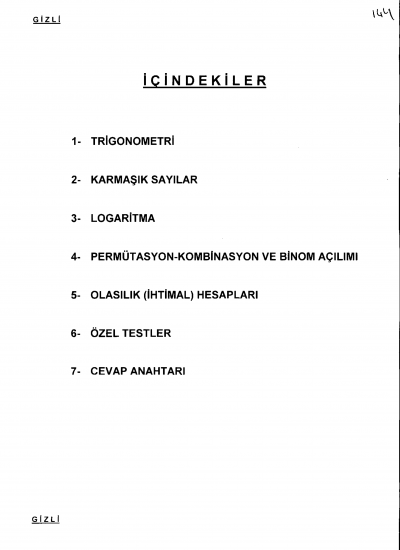 GİZLİ

144

İÇİNDEKİLER

1- TRİGONOMETRİ

2- KARMAŞIK SAYILAR

3- LOGARİTMA

4- PERMÜTASYON-KOMBİNASYON VE BİNOM AÇILIMI

5- OLASILIK (İHTİMAL) HESAPLARI

6- ÖZEL TESTLER

7- CEVAP ANAHTARI

GİZLİ